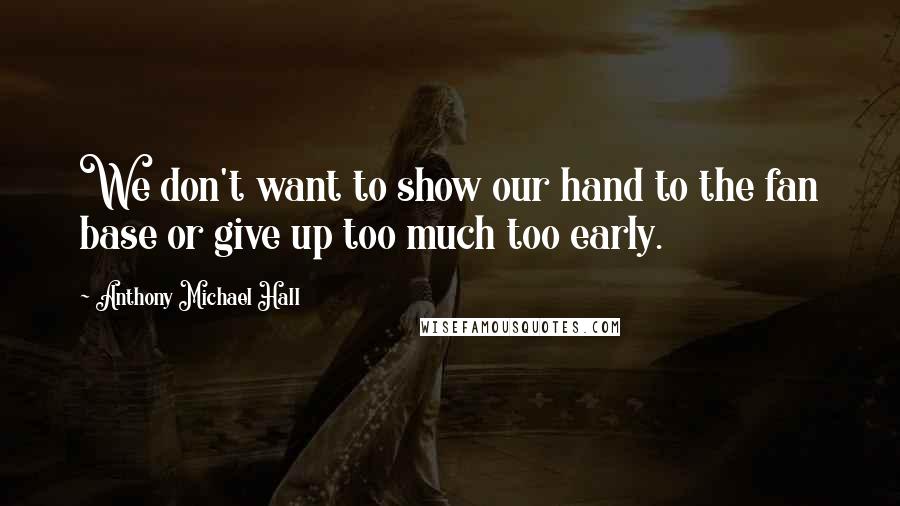 We don't want to show our hand to the fan base or give up too much too early.

~ Anthony Michael Hall

WISEFAMOUSQUOTES.COM